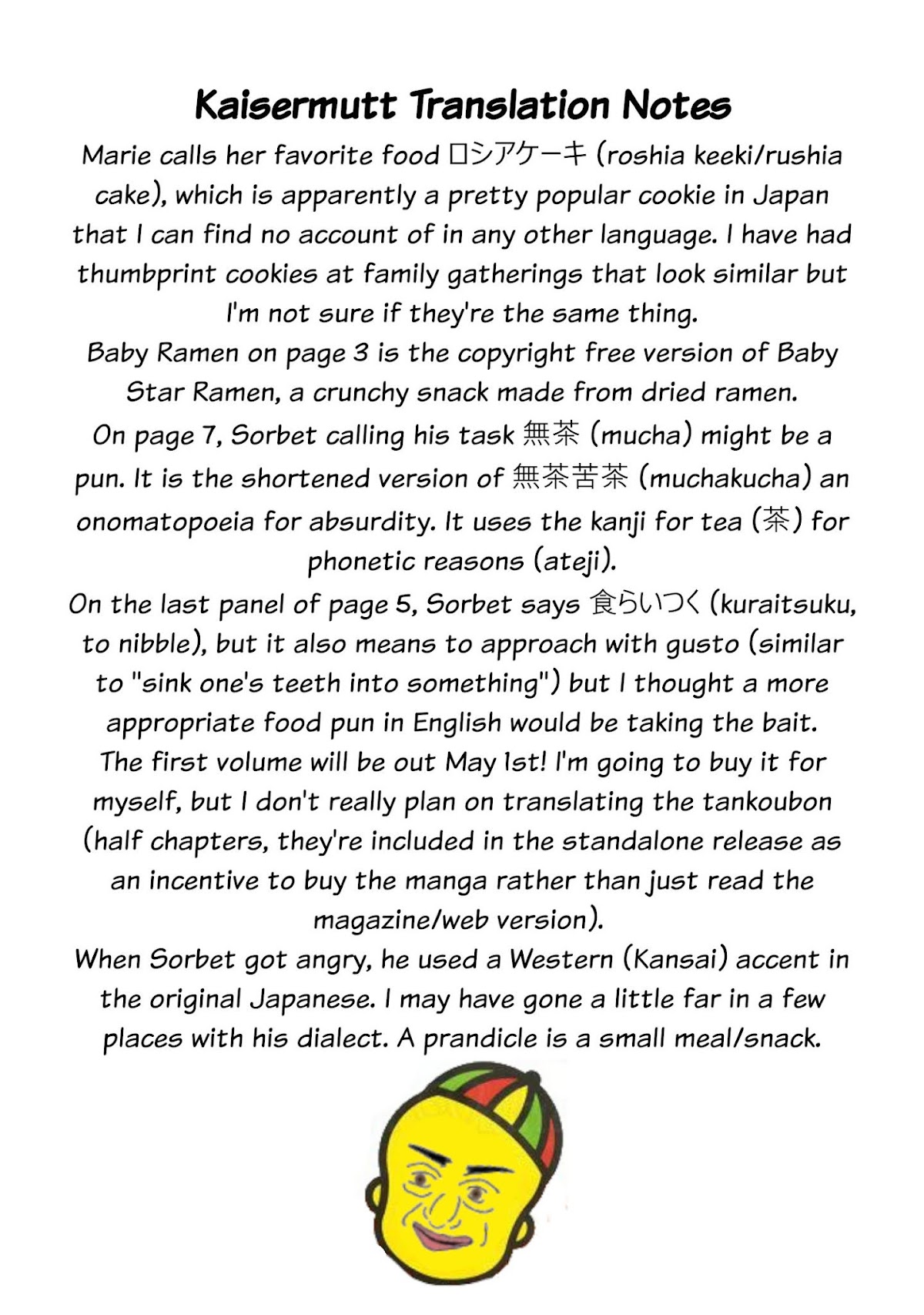 Kaisermutt Translation Notes

Marie calls her favorite food ロシアケーキ (roshia keeki/rushia cake), which is apparently a pretty popular cookie in Japan that I can find no account of in any other language. I have had thumbprint cookies at family gatherings that look similar but I'm not sure if they're the same thing.

Baby Ramen on page 3 is the copyright free version of Baby Star Ramen, a crunchy snack made from dried ramen.

On page 7, Sorbet calling his task 無茶 (mucha) might be a pun. It is the shortened version of 無茶苦茶 (muchakucha) an onomatopoeia for absurdity. It uses the kanji for tea (茶) for phonetic reasons (ateji).

On the last panel of page 5, Sorbet says 食らいつく (kuraitsuku, to nibble), but it also means to approach with gusto (similar to "sink one's teeth into something") but I thought a more appropriate food pun in English would be taking the bait.

The first volume will be out May 1st! I'm going to buy it for myself, but I don't really plan on translating the tankoubon (half chapters, they're included in the standalone release as an incentive to buy the manga rather than just read the magazine/web version).

When Sorbet got angry, he used a Western (Kansai) accent in the original Japanese. I may have gone a little far in a few places with his dialect. A prandicle is a small meal/snack.